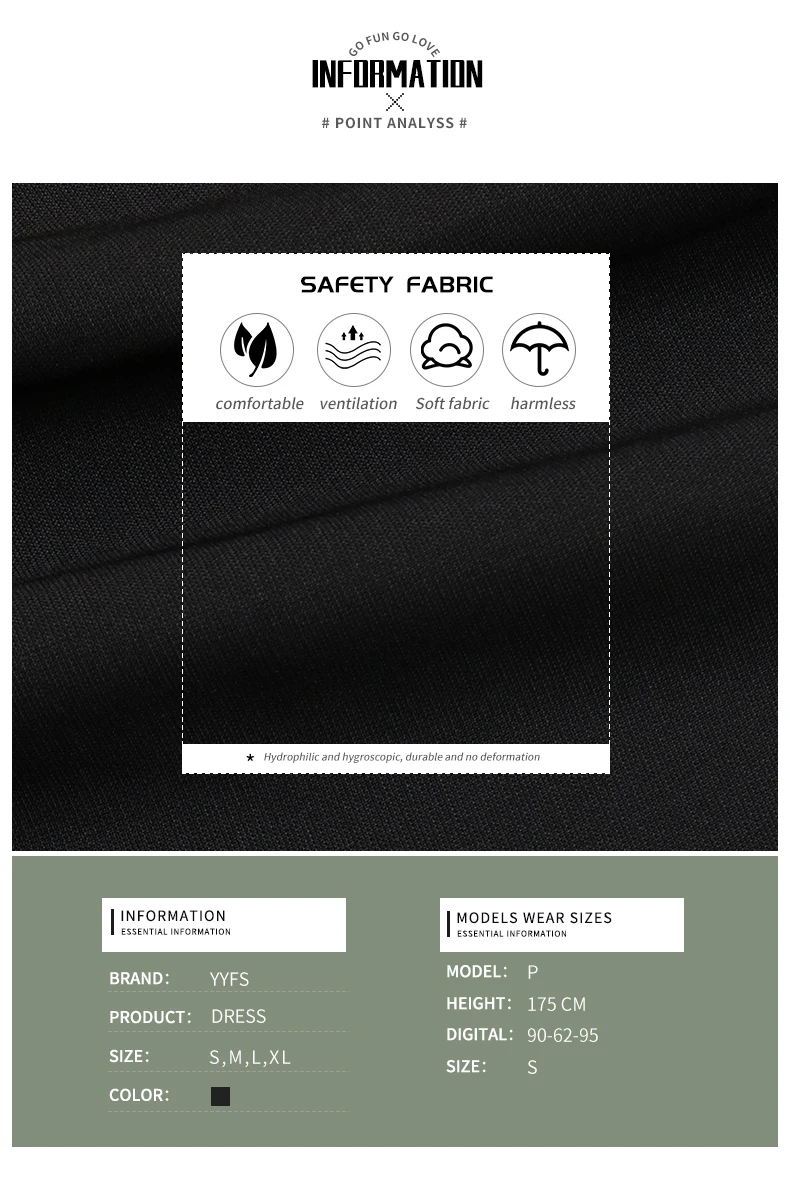 GO FUN GO LOVE
INFORMATION

# POINT ANALYSS #

SAFETY FABRIC

comfortable ventilation Soft fabric harmless

★ Hydrophilic and hygroscopic, durable and no deformation

INFORMATION
ESSENTIAL INFORMATION

BRAND: YYFS

PRODUCT: DRESS

SIZE: S,M,L,XL

COLOR:

MODELS WEAR SIZES
ESSENTIAL INFORMATION

MODEL: P

HEIGHT: 175 CM

DIGITAL: 90-62-95

SIZE: S